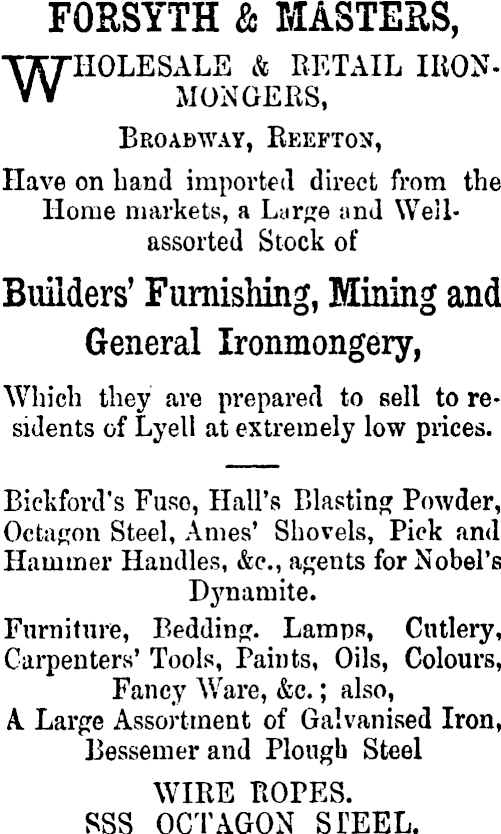 FORSYTH & MASTERS,

WHOLESALE & RETAIL IRONMONGERS,

BROADWAY, REEFTON,

Have on hand imported direct from the Home markets, a Large and Well-assorted Stock of

Builders' Furnishing, Mining and General Ironmongery,

Which they are prepared to sell to residents of Lyell at extremely low prices.

Bickford's Fuse, Hall's Blasting Powder, Octagon Steel, Ames' Shovels, Pick and Hammer Handles, &c., agents for Nobel's Dynamite.

Furniture, Bedding. Lamps, Cutlery, Carpenters' Tools, Paints, Oils, Colours, Fancy Ware, &c.; also, A Large Assortment of Galvanised Iron, Bessemer and Plough Steel

WIRE ROPES.
SSS OCTAGON STEEL.